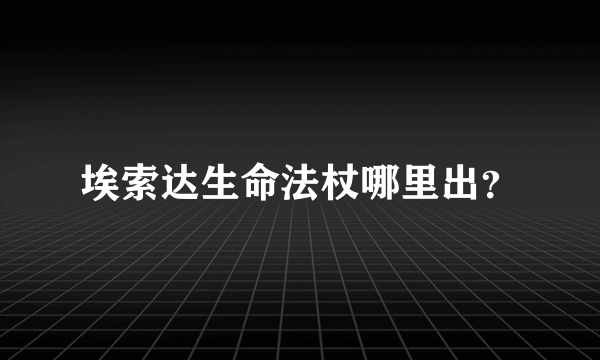 埃索达生命法杖哪里出?